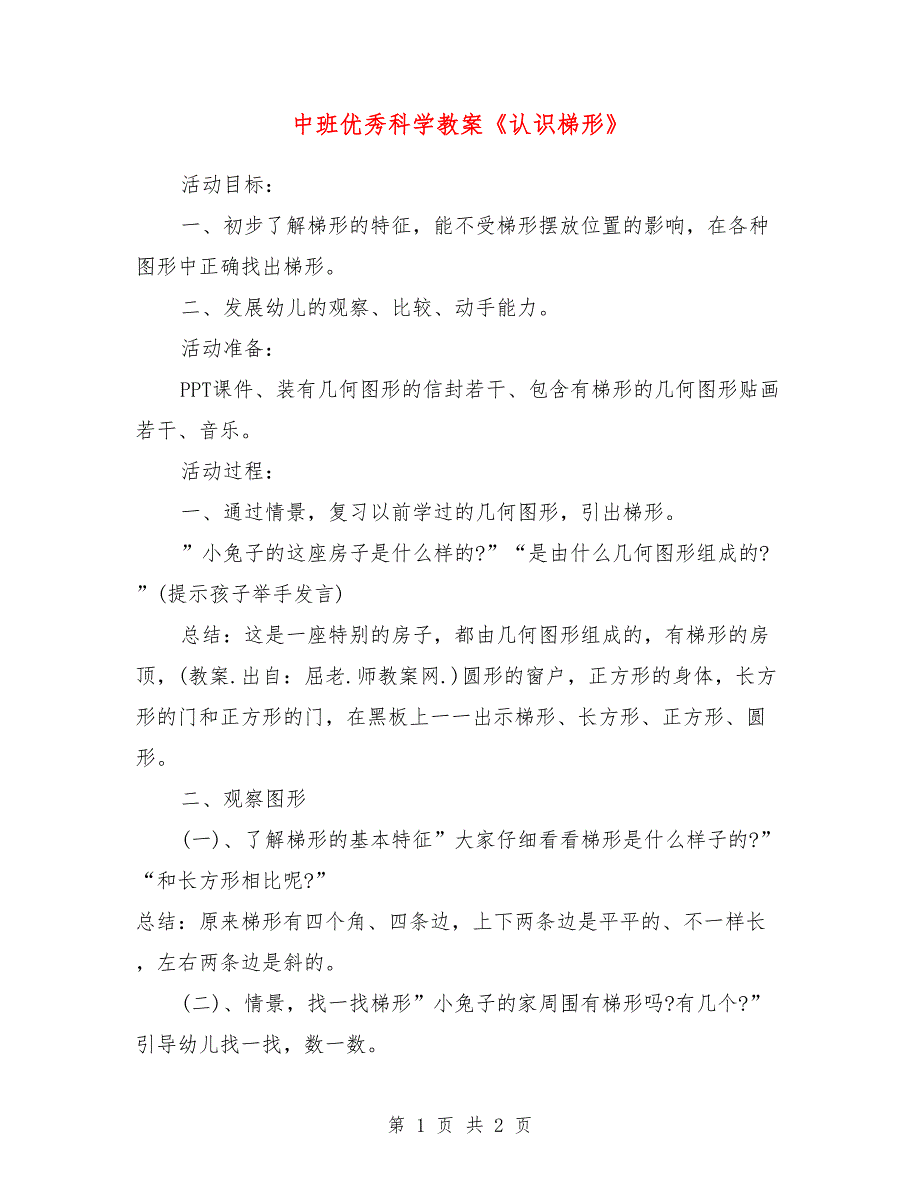 中班优秀科学教案《认识梯形》

活动目标：

一、初步了解梯形的特征，能不受梯形摆放位置的影响，在各种图形中正确找出梯形。

二、发展幼儿的观察、比较、动手能力。

活动准备：

PPT课件、装有几何图形的信封若干、包含有梯形的几何图形贴画若干、音乐。

活动过程：

一、通过情景，复习以前学过的几何图形，引出梯形。

”小兔子的这座房子是什么样的?”“是由什么几何图形组成的?”(提示孩子举手发言)

总结：这是一座特别的房子，都由几何图形组成的，有梯形的房顶，(教案.出自：屈老.师教案网.)圆形的窗户，正方形的身体，长方形的门和正方形的门，在黑板上一一出示梯形、长方形、正方形、圆形。

二、观察图形

(一)、了解梯形的基本特征”大家仔细看看梯形是什么样子的?”“和长方形相比呢?”

总结：原来梯形有四个角、四条边，上下两条边是平平的、不一样长，左右两条边是斜的。

(二)、情景，找一找梯形”小兔子的家周围有梯形吗?有几个?”引导幼儿找一找，数一数。

第 1 页 共 2 页